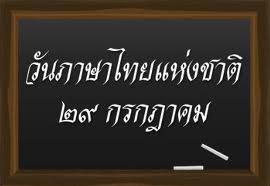 วันภาษาไทยแห่งชาติ
๒๙ กรกฎาคม